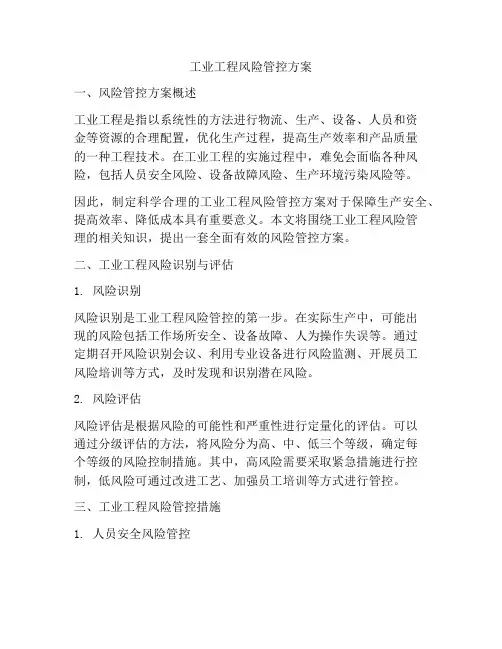 工业工程风险管控方案

一、风险管控方案概述

工业工程是指以系统性的方法进行物流、生产、设备、人员和资金等资源的合理配置，优化生产过程，提高生产效率和产品质量的一种工程技术。在工业工程的实施过程中，难免会面临各种风险，包括人员安全风险、设备故障风险、生产环境污染风险等。

因此，制定科学合理的工业工程风险管控方案对于保障生产安全、提高效率、降低成本具有重要意义。本文将围绕工业工程风险管理的相关知识，提出一套全面有效的风险管控方案。

二、工业工程风险识别与评估

1. 风险识别

风险识别是工业工程风险管控的第一步。在实际生产中，可能出现的风险包括工作场所安全、设备故障、人为操作失误等。通过定期召开风险识别会议、利用专业设备进行风险监测、开展员工风险培训等方式，及时发现和识别潜在风险。

2. 风险评估

风险评估是根据风险的可能性和严重性进行定量化的评估。可以通过分级评估的方法，将风险分为高、中、低三个等级，确定每个等级的风险控制措施。其中，高风险需要采取紧急措施进行控制，低风险可通过改进工艺、加强员工培训等方式进行管控。

三、工业工程风险管控措施

1. 人员安全风险管控